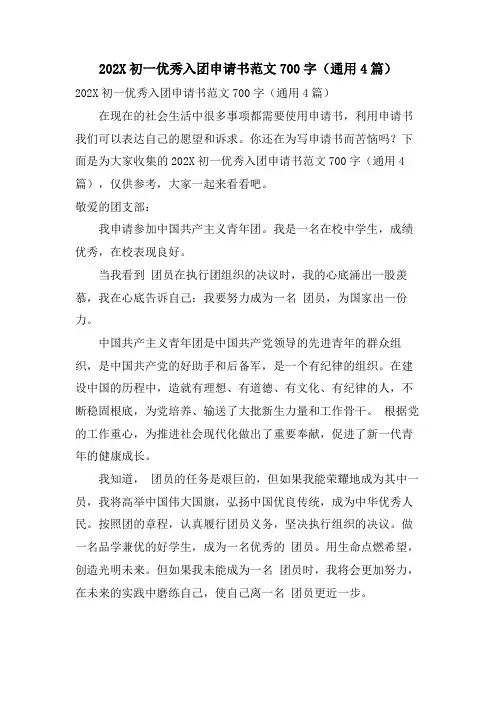 202X 初一优秀入团申请书范文 700 字（通用 4 篇）

202X 初一优秀入团申请书范文 700 字（通用 4 篇）

在现在的社会生活中很多事项都需要使用申请书，利用申请书我们可以表达自己的愿望和诉求。你还在为写申请书而苦恼吗？下面是为大家收集的 202X 初一优秀入团申请书范文 700 字（通用 4 篇），仅供参考，大家一起来看看吧。

敬爱的团支部：

我申请参加中国共产主义青年团。我是一名在校中学生，成绩优秀，在校表现良好。

当我看到 团员在执行团组织的决议时，我的心底涌出一股羡慕，我在心底告诉自己：我要努力成为一名 团员，为国家出一份力。

中国共产主义青年团是中国共产党领导的先进青年的群众组织，是中国共产党的好助手和后备军，是一个有纪律的组织。在建设中国的历程中，造就有理想、有道德、有文化、有纪律的人，不断稳固根底，为党培养、输送了大批新生力量和工作骨干。 根据党的工作重心，为推进社会现代化做出了重要奉献，促进了新一代青年的健康成长。

我知道， 团员的任务是艰巨的，但如果我能荣耀地成为其中一员，我将高举中国伟大国旗，弘扬中国优良传统，成为中华优秀人民。按照团的章程，认真履行团员义务，坚决执行组织的决议。做一名品学兼优的好学生，成为一名优秀的 团员。用生命点燃希望，创造光明未来。但如果我未能成为一名 团员时，我将会更加努力，在未来的实践中磨练自己，使自己离一名 团员更近一步。